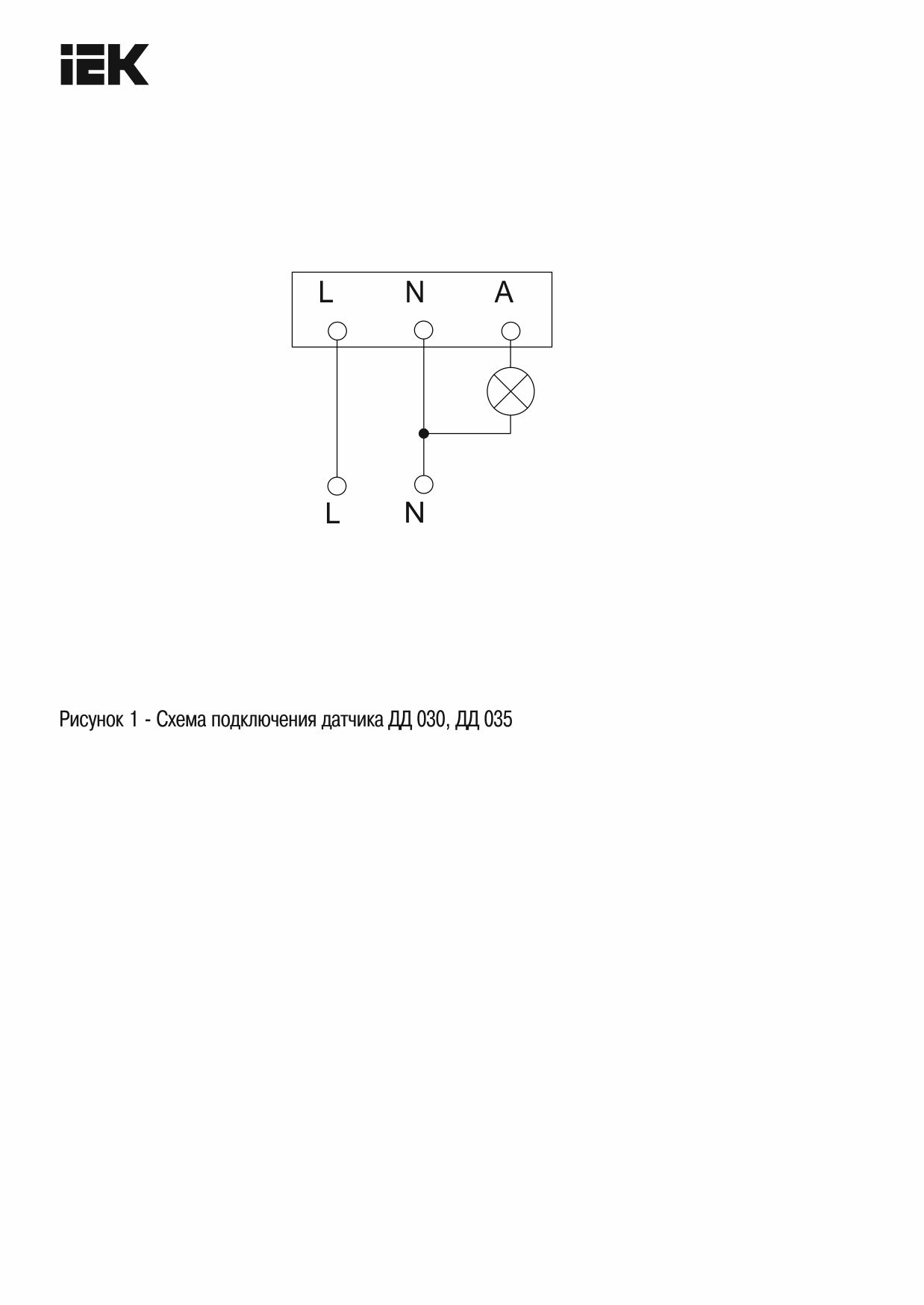 IEK

L N A

L N

Рисунок 1 - Схема подключения датчика ДД 030, ДД 035